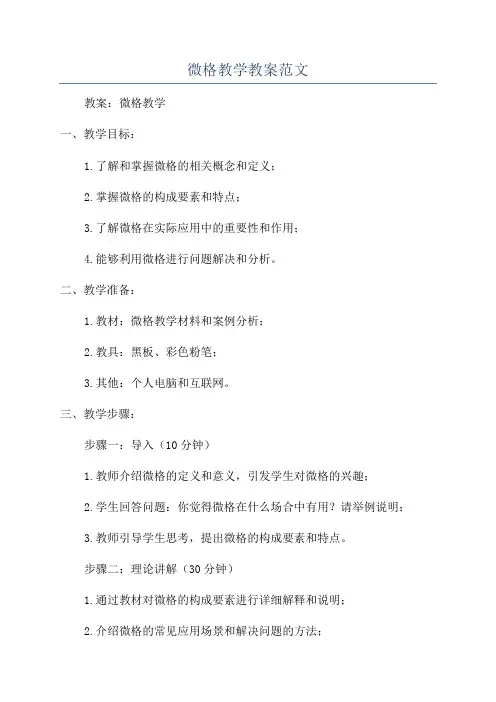 微格教学教案范文

教案：微格教学

一、教学目标：

1.了解和掌握微格的相关概念和定义；

2.掌握微格的构成要素和特点；

3.了解微格在实际应用中的重要性和作用；

4.能够利用微格进行问题解决和分析。

二、教学准备：

1.教材：微格教学材料和案例分析；

2.教具：黑板、彩色粉笔；

3.其他：个人电脑和互联网。

三、教学步骤：

步骤一：导入（10分钟）

1.教师介绍微格的定义和意义，引发学生对微格的兴趣；

2.学生回答问题：你觉得微格在什么场合中有用？请举例说明；

3.教师引导学生思考，提出微格的构成要素和特点。

步骤二：理论讲解（30分钟）

1.通过教材对微格的构成要素进行详细解释和说明；

2.介绍微格的常见应用场景和解决问题的方法；